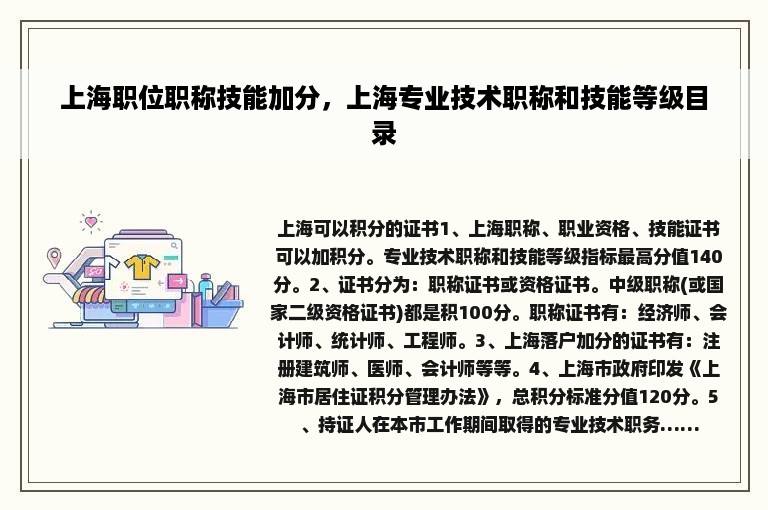 上海职位职称技能加分，上海专业技术职称和技能等级目录

上海可以积分的证书1、上海职称、职业资格、技能证书可以加积分。专业技术职称和技能等级指标最高分值140分。2、证书分为：职称证书或资格证书。中级职称(或国家二级资格证书)都是积100分。职称证书有：经济师、会计师、统计师、工程师。3、上海落户加分的证书有：注册建筑师、医师、会计师等等。4、上海市政府印发《上海市居住证积分管理办法》，总积分标准分值120分。5、持证人在本市工作期间取得的专业技术职务......